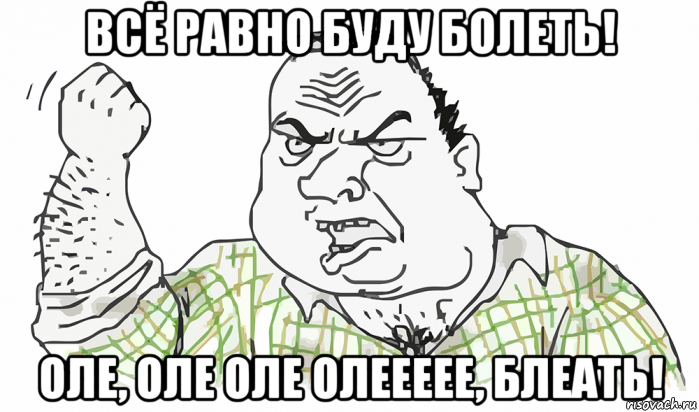 ВСЁ РАВНО БУДУ БОЛЕТЬ!

ОЛЕ, ОЛЕ ОЛЕ ОЛЕЕЕЕЕ, БЛЕАТЬ!

risovach.ru